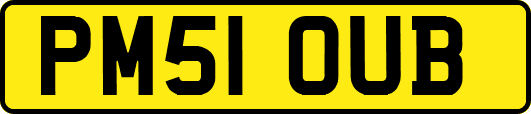 PM51 OUB